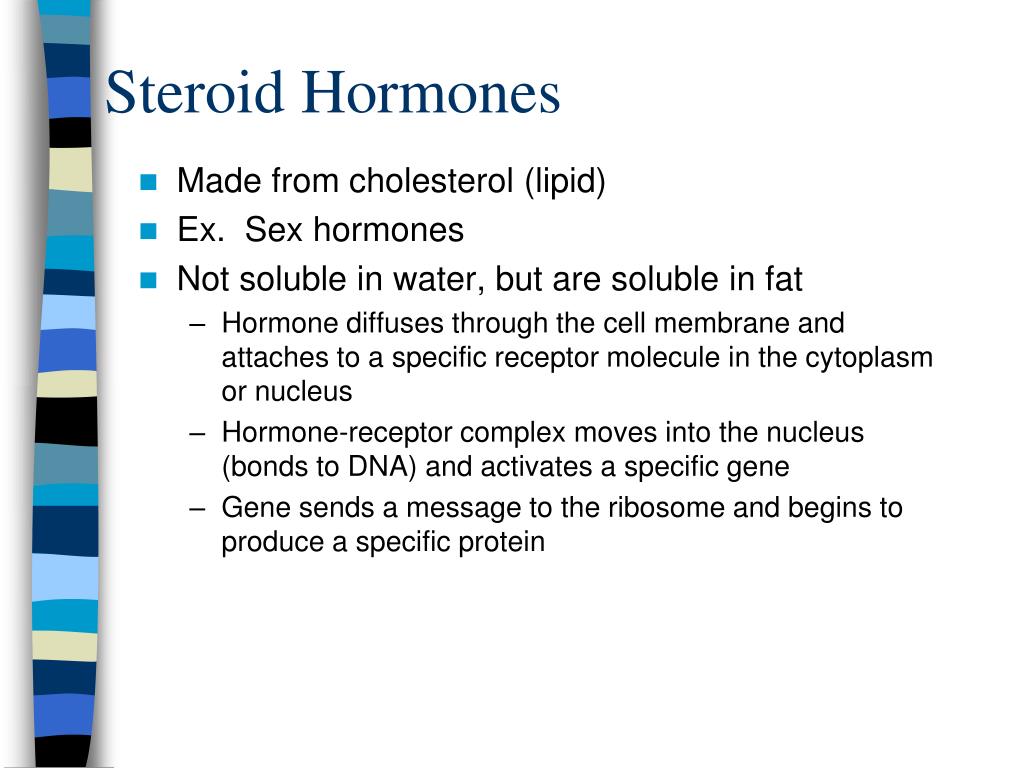 Steroid Hormones

- Made from cholesterol (lipid)
- Ex. Sex hormones
- Not soluble in water, but are soluble in fat
  – Hormone diffuses through the cell membrane and attaches to a specific receptor molecule in the cytoplasm or nucleus
  – Hormone-receptor complex moves into the nucleus (bonds to DNA) and activates a specific gene
  – Gene sends a message to the ribosome and begins to produce a specific protein